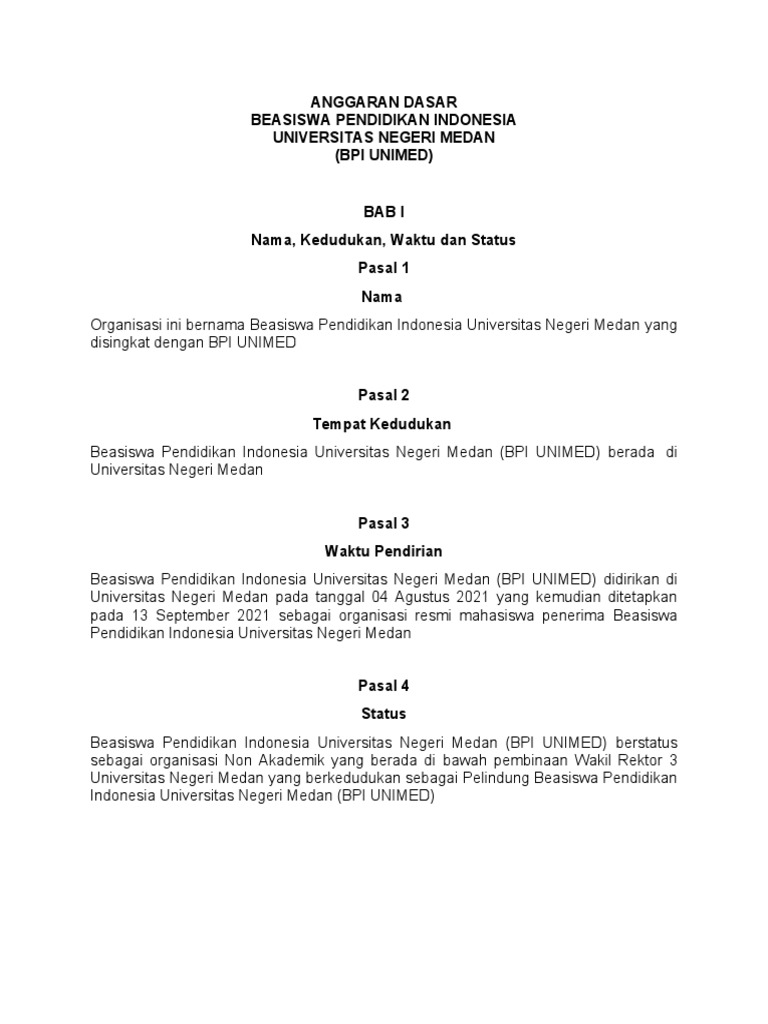 ANGGARAN DASAR
BEASISWA PENDIDIKAN INDONESIA
UNIVERSITAS NEGERI MEDAN
(BPI UNIMED)

BAB I

Nama, Kedudukan, Waktu dan Status

Pasal 1

Nama

Organisasi ini bernama Beasiswa Pendidikan Indonesia Universitas Negeri Medan yang disingkat dengan BPI UNIMED

Pasal 2

Tempat Kedudukan

Beasiswa Pendidikan Indonesia Universitas Negeri Medan (BPI UNIMED) berada di Universitas Negeri Medan

Pasal 3

Waktu Pendirian

Beasiswa Pendidikan Indonesia Universitas Negeri Medan (BPI UNIMED) didirikan di Universitas Negeri Medan pada tanggal 04 Agustus 2021 yang kemudian ditetapkan pada 13 September 2021 sebagai organisasi resmi mahasiswa penerima Beasiswa Pendidikan Indonesia Universitas Negeri Medan

Pasal 4

Status

Beasiswa Pendidikan Indonesia Universitas Negeri Medan (BPI UNIMED) berstatus sebagai organisasi Non Akademik yang berada di bawah pembinaan Wakil Rektor 3 Universitas Negeri Medan yang berkedudukan sebagai Pelindung Beasiswa Pendidikan Indonesia Universitas Negeri Medan (BPI UNIMED)